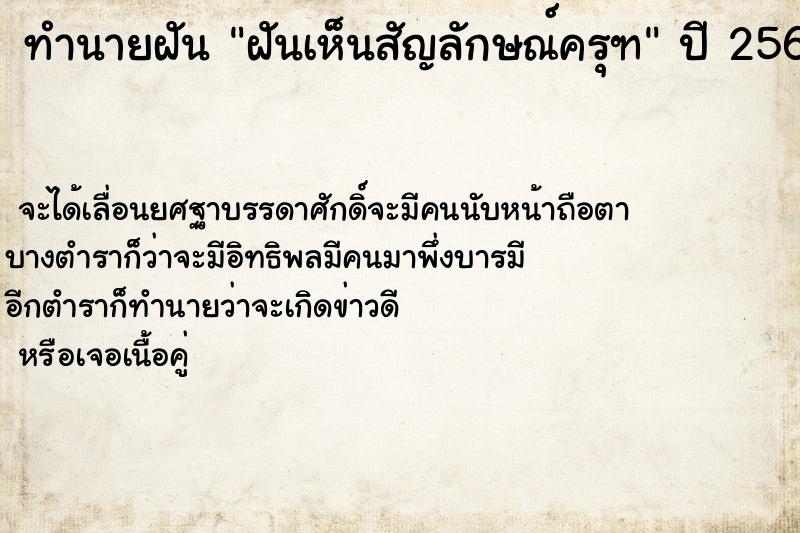 ทำนายฝัน "ฝันเห็นสัญลักษณ์ครุฑ" ปี 256

จะได้เลื่อนยศฐาบรรดาศักดิ์จะมีคนนับหน้าถือตา
บางตำราก็ว่าจะมีอิทธิพลมีคนมาพึ่งบารมี
อีกตำราก็ทำนายว่าจะเกิดข่าวดี
หรือเจอเนื้อคู่